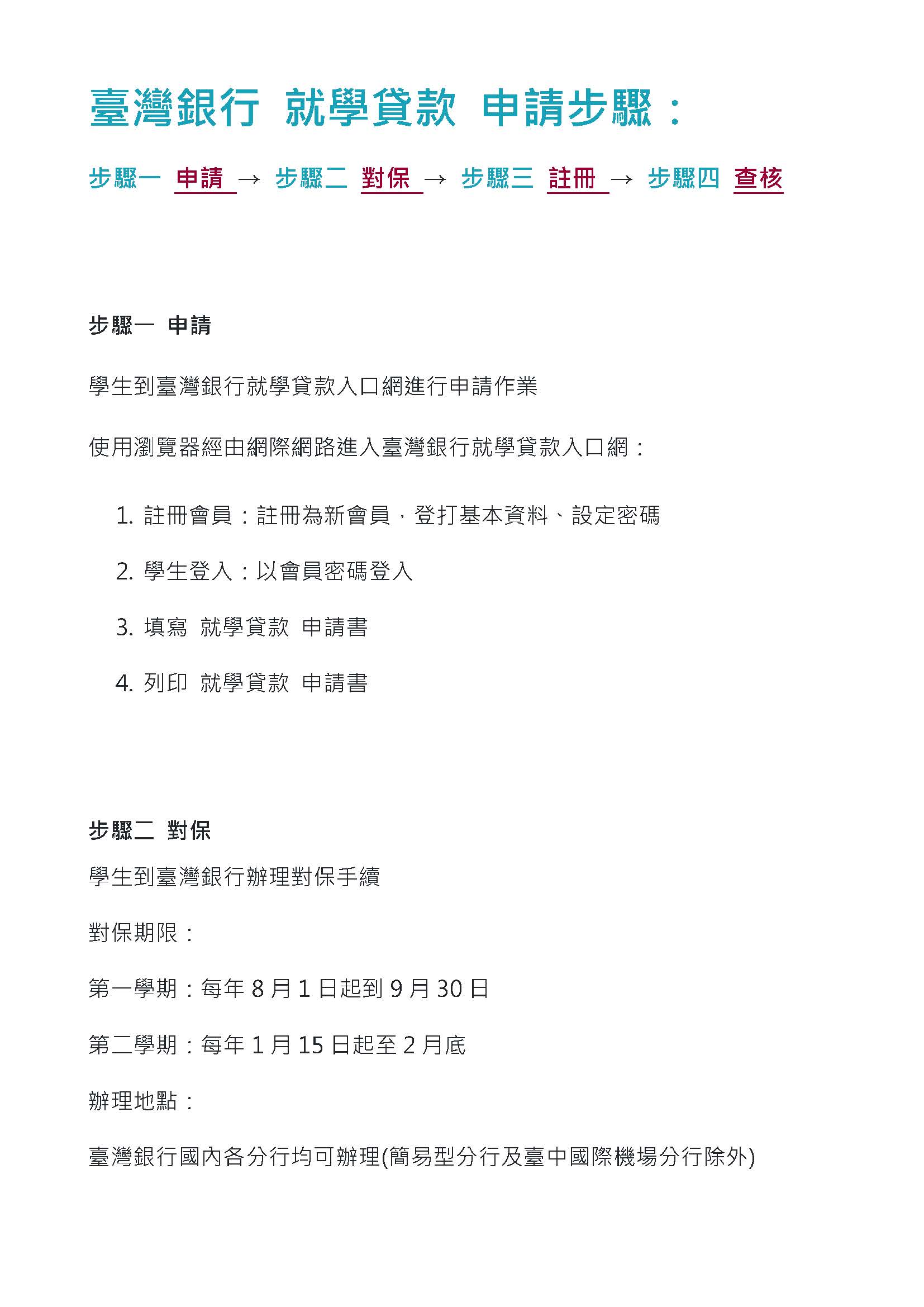 臺灣銀行 就學貸款 申請步驟：

步驟一 申請 → 步驟二 對保 → 步驟三 註冊 → 步驟四 查核

步驟一 申請

學生到臺灣銀行就學貸款入口網進行申請作業

使用瀏覽器經由網際網路進入臺灣銀行就學貸款入口網：

1.註冊會員：註冊為新會員，登打基本資料、設定密碼

2.學生登入：以會員密碼登入

3.填寫 就學貸款 申請書

4.列印 就學貸款 申請書

步驟二 對保

學生到臺灣銀行辦理對保手續

對保期限：

第一學期：每年8月1日起到9月30日

第二學期：每年1月15日起至2月底

辦理地點：

臺灣銀行國內各分行均可辦理(簡易型分行及臺中國際機場分行除外)